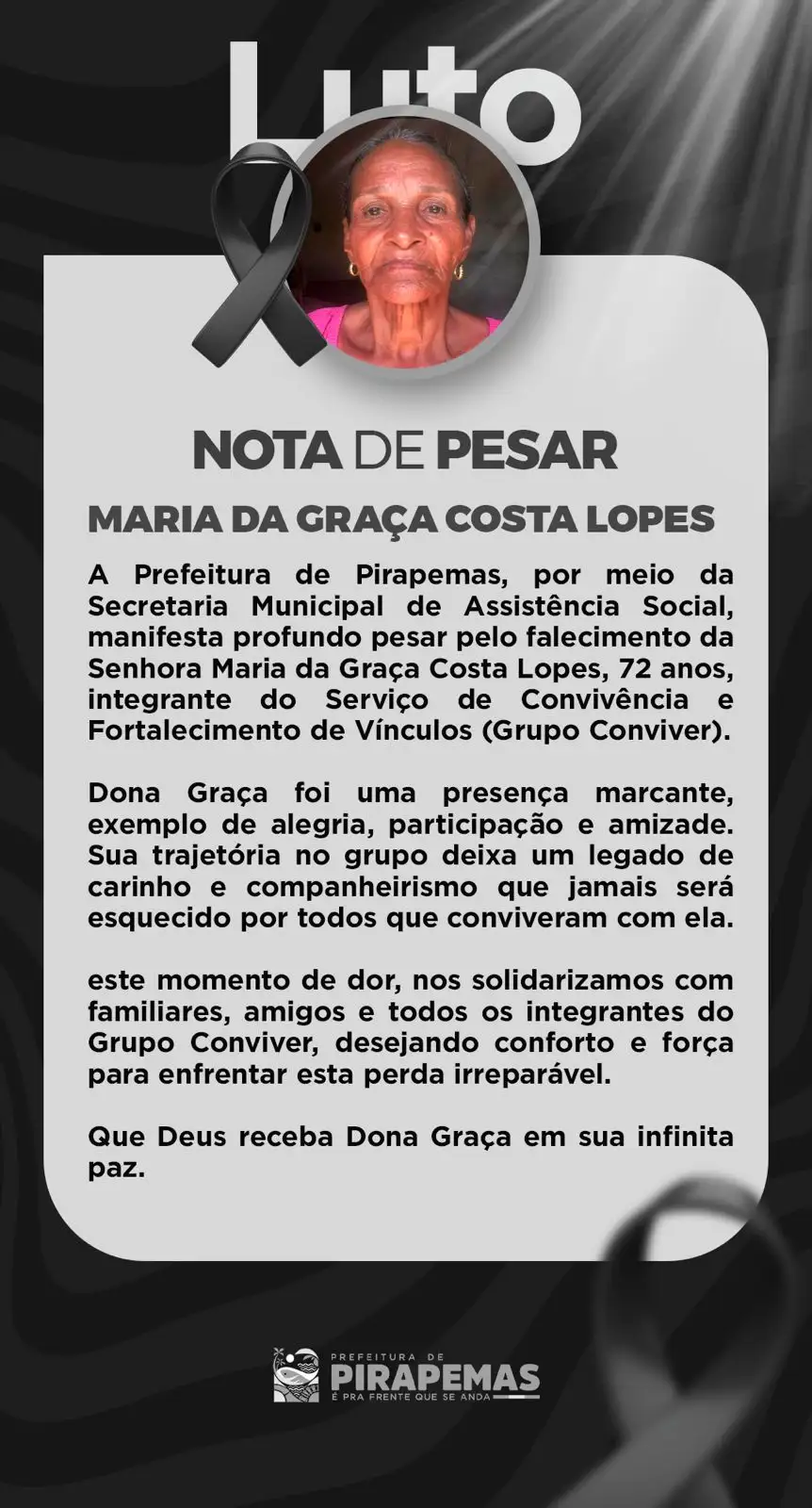 Luto

NOTA DE PESAR

MARIA DA GRAÇA COSTA LOPES

A Prefeitura de Pirapemas, por meio da Secretaria Municipal de Assistência Social, manifesta profundo pesar pelo falecimento da Senhora Maria da Graça Costa Lopes, 72 anos, integrante do Serviço de Convivência e Fortalecimento de Vínculos (Grupo Conviver).

Dona Graça foi uma presença marcante, exemplo de alegria, participação e amizade. Sua trajetória no grupo deixa um legado de carinho e companheirismo que jamais será esquecido por todos que conviveram com ela.

este momento de dor, nos solidarizamos com familiares, amigos e todos os integrantes do Grupo Conviver, desejando conforto e força para enfrentar esta perda irreparável.

Que Deus receba Dona Graça em sua infinita paz.

PREFEITURA DE
PIRAPEMAS
É PRA FRENTE QUE SE ANDA